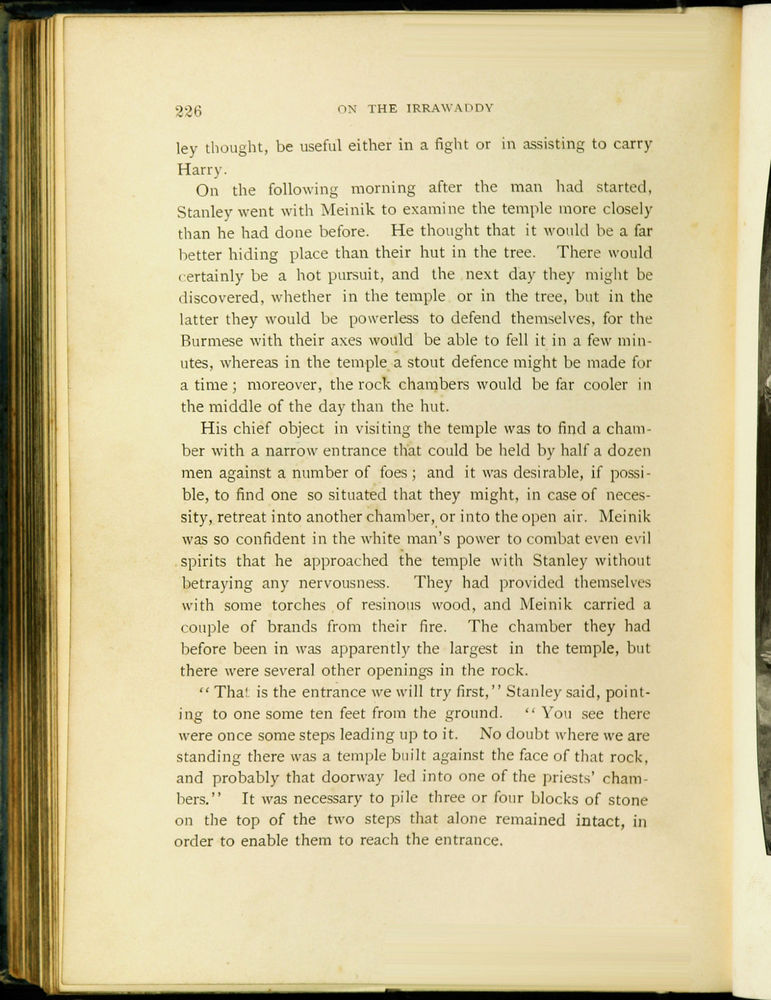 226 ON THE IRRAWADDY

ley thought, be useful either in a fight or in assisting to carry Harry.

On the following morning after the man had started, Stanley went with Meinik to examine the temple more closely than he had done before. He thought that it would be a far better hiding place than their hut in the tree. There would certainly be a hot pursuit, and the next day they might be discovered, whether in the temple or in the tree, but in the latter they would be powerless to defend themselves, for the Burmese with their axes would be able to fell it in a few minutes, whereas in the temple a stout defence might be made for a time; moreover, the rock chambers would be far cooler in the middle of the day than the hut.

His chief object in visiting the temple was to find a chamber with a narrow entrance that could be held by half a dozen men against a number of foes; and it was desirable, if possible, to find one so situated that they might, in case of necessity, retreat into another chamber, or into the open air. Meinik was so confident in the white man's power to combat even evil spirits that he approached the temple with Stanley without betraying any nervousness. They had provided themselves with some torches of resinous wood, and Meinik carried a couple of brands from their fire. The chamber they had before been in was apparently the largest in the temple, but there were several other openings in the rock.

"That is the entrance we will try first," Stanley said, pointing to one some ten feet from the ground. "You see there were once some steps leading up to it. No doubt where we are standing there was a temple built against the face of that rock, and probably that doorway led into one of the priests' chambers." It was necessary to pile three or four blocks of stone on the top of the two steps that alone remained intact, in order to enable them to reach the entrance.